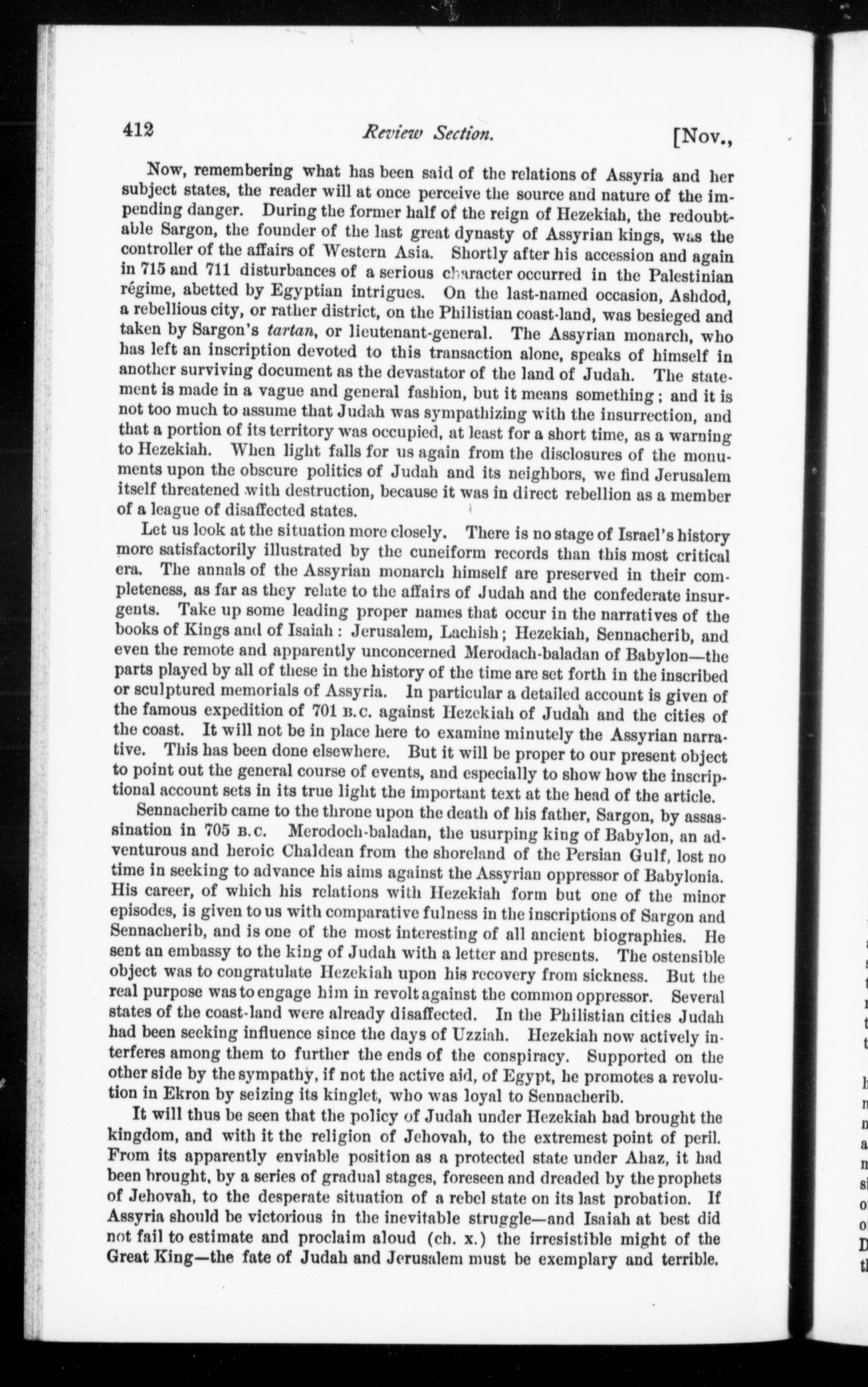 412 Review Section. [Nov.,

Now, remembering what has been said of the relations of Assyria and her subject states, the reader will at once perceive the source and nature of the impending danger. During the former half of the reign of Hezekiah, the redoubtable Sargon, the founder of the last great dynasty of Assyrian kings, was the controller of the affairs of Western Asia. Shortly after his accession and again in 715 and 711 disturbances of a serious character occurred in the Palestinian régime, abetted by Egyptian intrigues. On the last-named occasion, Ashdod, a rebellious city, or rather district, on the Philistian coast-land, was besieged and taken by Sargon's tartan, or lieutenant-general. The Assyrian monarch, who has left an inscription devoted to this transaction alone, speaks of himself in another surviving document as the devastator of the land of Judah. The statement is made in a vague and general fashion, but it means something; and it is not too much to assume that Judah was sympathizing with the insurrection, and that a portion of its territory was occupied, at least for a short time, as a warning to Hezekiah. When light falls for us again from the disclosures of the monuments upon the obscure politics of Judah and its neighbors, we find Jerusalem itself threatened with destruction, because it was in direct rebellion as a member of a league of disaffected states.

Let us look at the situation more closely. There is no stage of Israel's history more satisfactorily illustrated by the cuneiform records than this most critical era. The annals of the Assyrian monarch himself are preserved in their completeness, as far as they relate to the affairs of Judah and the confederate insurgents. Take up some leading proper names that occur in the narratives of the books of Kings and of Isaiah: Jerusalem, Lachish; Hezekiah, Sennacherib, and even the remote and apparently unconcerned Merodach-baladan of Babylon—the parts played by all of these in the history of the time are set forth in the inscribed or sculptured memorials of Assyria. In particular a detailed account is given of the famous expedition of 701 B.C. against Hezekiah of Judah and the cities of the coast. It will not be in place here to examine minutely the Assyrian narrative. This has been done elsewhere. But it will be proper to our present object to point out the general course of events, and especially to show how the inscriptional account sets in its true light the important text at the head of the article.

Sennacherib came to the throne upon the death of his father, Sargon, by assassination in 705 B.C. Merodoch-baladan, the usurping king of Babylon, an adventurous and heroic Chaldean from the shoreland of the Persian Gulf, lost no time in seeking to advance his aims against the Assyrian oppressor of Babylonia. His career, of which his relations with Hezekiah form but one of the minor episodes, is given to us with comparative fulness in the inscriptions of Sargon and Sennacherib, and is one of the most interesting of all ancient biographies. He sent an embassy to the king of Judah with a letter and presents. The ostensible object was to congratulate Hezekiah upon his recovery from sickness. But the real purpose was to engage him in revolt against the common oppressor. Several states of the coast-land were already disaffected. In the Philistian cities Judah had been seeking influence since the days of Uzziah. Hezekiah now actively interferes among them to further the ends of the conspiracy. Supported on the other side by the sympathy, if not the active aid, of Egypt, he promotes a revolution in Ekron by seizing its kinglet, who was loyal to Sennacherib.

It will thus be seen that the policy of Judah under Hezekiah had brought the kingdom, and with it the religion of Jehovah, to the extremest point of peril. From its apparently enviable position as a protected state under Ahaz, it had been brought, by a series of gradual stages, foreseen and dreaded by the prophets of Jehovah, to the desperate situation of a rebel state on its last probation. If Assyria should be victorious in the inevitable struggle—and Isaiah at best did not fail to estimate and proclaim aloud (ch. x.) the irresistible might of the Great King—the fate of Judah and Jerusalem must be exemplary and terrible.